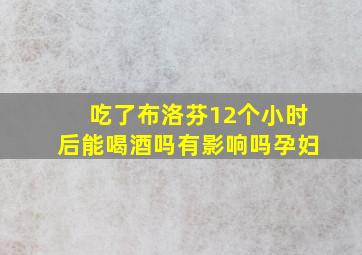 吃了布洛芬12个小时后能喝酒吗有影响吗孕妇